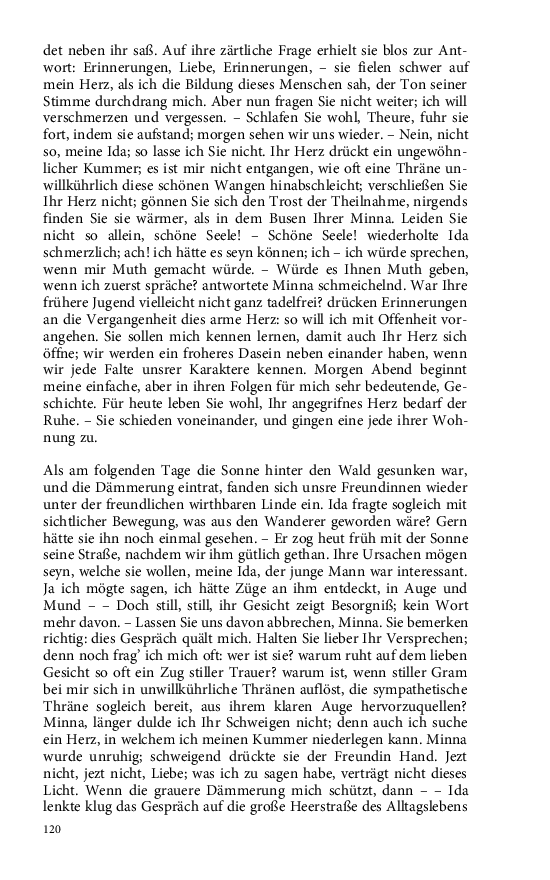 det neben ihr saß. Auf ihre zärtliche Frage erhielt sie blos zur Antwort: Erinnerungen, Liebe, Erinnerungen, – sie fielen schwer auf mein Herz, als ich die Bildung dieses Menschen sah, der Ton seiner Stimme durchdrang mich. Aber nun fragen Sie nicht weiter; ich will verschmerzen und vergessen. – Schlafen Sie wohl, Theure, fuhr sie fort, indem sie aufstand; morgen sehen wir uns wieder. – Nein, nicht so, meine Ida; so lasse ich Sie nicht. Ihr Herz drückt ein ungewöhnlicher Kummer; es ist mir nicht entgangen, wie oft eine Thräne unwillkührlich diese schönen Wangen hinabschleicht; verschließen Sie Ihr Herz nicht; gönnen Sie sich den Trost der Theilnahme, nirgends finden Sie sie wärmer, als in dem Busen Ihrer Minna. Leiden Sie nicht so allein, schöne Seele! – Schöne Seele! wiederholte Ida schmerzlich; ach! ich hätte es seyn können; ich – ich würde sprechen, wenn mir Muth gemacht würde. – Würde es Ihnen Muth geben, wenn ich zuerst spräche? antwortete Minna schmeichelnd. War Ihre frühere Jugend vielleicht nicht ganz tadelfrei? drücken Erinnerungen an die Vergangenheit dies arme Herz: so will ich mit Offenheit vorangehen. Sie sollen mich kennen lernen, damit auch Ihr Herz sich öffne; wir werden ein froheres Dasein neben einander haben, wenn wir jede Falte unsrer Karaktere kennen. Morgen Abend beginnt meine einfache, aber in ihren Folgen für mich sehr bedeutende, Geschichte. Für heute leben Sie wohl, Ihr angegrifnes Herz bedarf der Ruhe. – Sie schieden voneinander, und gingen eine jede ihrer Wohnung zu.

Als am folgenden Tage die Sonne hinter den Wald gesunken war, und die Dämmerung eintrat, fanden sich unsre Freundinnen wieder unter der freundlichen wirthbaren Linde ein. Ida fragte sogleich mit sichtlicher Bewegung, was aus den Wanderer geworden wäre? Gern hätte sie ihn noch einmal gesehen. – Er zog heut früh mit der Sonne seine Straße, nachdem wir ihm gütlich gethan. Ihre Ursachen mögen seyn, welche sie wollen, meine Ida, der junge Mann war interessant. Ja ich mögte sagen, ich hätte Züge an ihm entdeckt, in Auge und Mund – – Doch still, still, ihr Gesicht zeigt Besorgniß; kein Wort mehr davon. – Lassen Sie uns davon abbrechen, Minna. Sie bemerken richtig: dies Gespräch quält mich. Halten Sie lieber Ihr Versprechen; denn noch frag' ich mich oft: wer ist sie? warum ruht auf dem lieben Gesicht so oft ein Zug stiller Trauer? warum ist, wenn stiller Gram bei mir sich in unwillkührliche Thränen auflöst, die sympathetische Thräne sogleich bereit, aus ihrem klaren Auge hervorzuquellen? Minna, länger dulde ich Ihr Schweigen nicht; denn auch ich suche ein Herz, in welchem ich meinen Kummer niederlegen kann. Minna wurde unruhig; schweigend drückte sie der Freundin Hand. Jezt nicht, jezt nicht, Liebe; was ich zu sagen habe, verträgt nicht dieses Licht. Wenn die grauere Dämmerung mich schützt, dann – – Ida lenkte klug das Gespräch auf die große Heerstraße des Alltagslebens

120